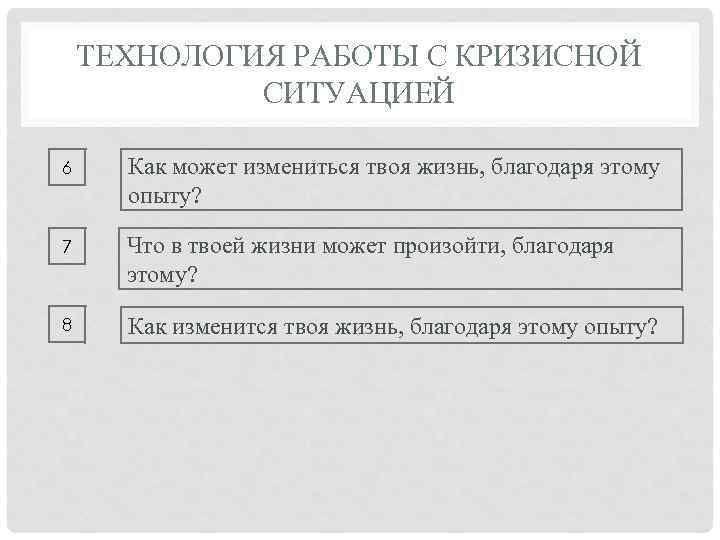 ТЕХНОЛОГИЯ РАБОТЫ С КРИЗИСНОЙ СИТУАЦИЕЙ

6

Как может измениться твоя жизнь, благодаря этому опыту?

7

Что в твоей жизни может произойти, благодаря этому?

8

Как изменится твоя жизнь, благодаря этому опыту?